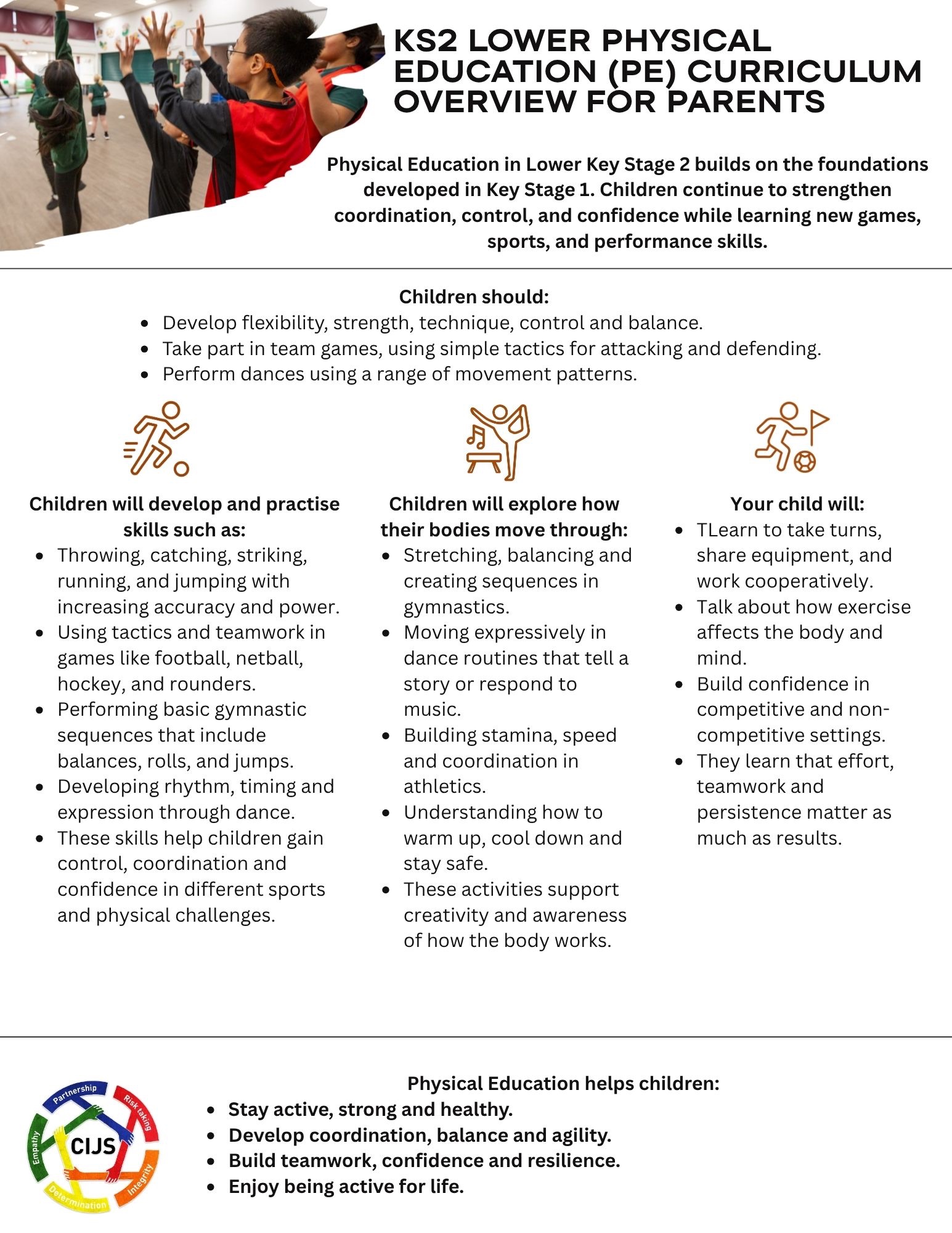 KS2 LOWER PHYSICAL EDUCATION (PE) CURRICULUM OVERVIEW FOR PARENTS

Physical Education in Lower Key Stage 2 builds on the foundations developed in Key Stage 1. Children continue to strengthen coordination, control, and confidence while learning new games, sports, and performance skills.

Children should:
- Develop flexibility, strength, technique, control and balance.
- Take part in team games, using simple tactics for attacking and defending.
- Perform dances using a range of movement patterns.

Children will develop and practise skills such as:
- Throwing, catching, striking, running, and jumping with increasing accuracy and power.
- Using tactics and teamwork in games like football, netball, hockey, and rounders.
- Performing basic gymnastic sequences that include balances, rolls, and jumps.
- Developing rhythm, timing and expression through dance.
- These skills help children gain control, coordination and confidence in different sports and physical challenges.

Children will explore how their bodies move through:
- Stretching, balancing and creating sequences in gymnastics.
- Moving expressively in dance routines that tell a story or respond to music.
- Building stamina, speed and coordination in athletics.
- Understanding how to warm up, cool down and stay safe.
- These activities support creativity and awareness of how the body works.

Your child will:
- TLearn to take turns, share equipment, and work cooperatively.
- Talk about how exercise affects the body and mind.
- Build confidence in competitive and non-competitive settings.
- They learn that effort, teamwork and persistence matter as much as results.

Partnership
Risk taking
Integrity
Determination
Empathy
CIJS

Physical Education helps children:
- Stay active, strong and healthy.
- Develop coordination, balance and agility.
- Build teamwork, confidence and resilience.
- Enjoy being active for life.